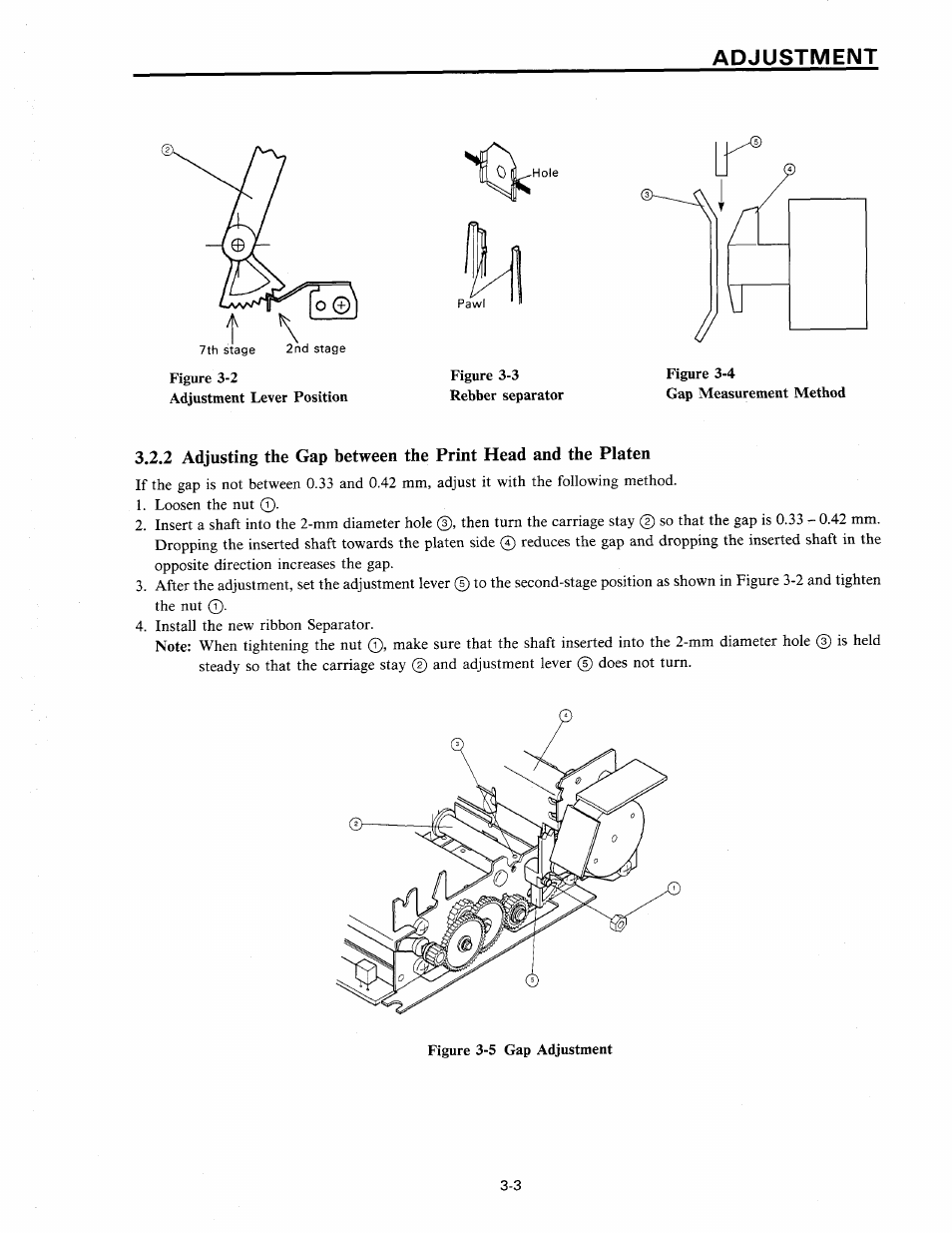 ADJUSTMENT

②

7th stage 2nd stage

Figure 3-2
Adjustment Lever Position

Hole

Pawl

Figure 3-3
Rebber separator

⑤
④
③

Figure 3-4
Gap Measurement Method

3.2.2 Adjusting the Gap between the Print Head and the Platen

If the gap is not between 0.33 and 0.42 mm, adjust it with the following method.

1. Loosen the nut ①.
2. Insert a shaft into the 2-mm diameter hole ③, then turn the carriage stay ② so that the gap is 0.33 – 0.42 mm. Dropping the inserted shaft towards the platen side ④ reduces the gap and dropping the inserted shaft in the opposite direction increases the gap.
3. After the adjustment, set the adjustment lever ⑤ to the second-stage position as shown in Figure 3-2 and tighten the nut ①.
4. Install the new ribbon Separator.

Note: When tightening the nut ①, make sure that the shaft inserted into the 2-mm diameter hole ③ is held steady so that the carriage stay ② and adjustment lever ⑤ does not turn.

④
③
②
①
⑤

Figure 3-5 Gap Adjustment

3-3